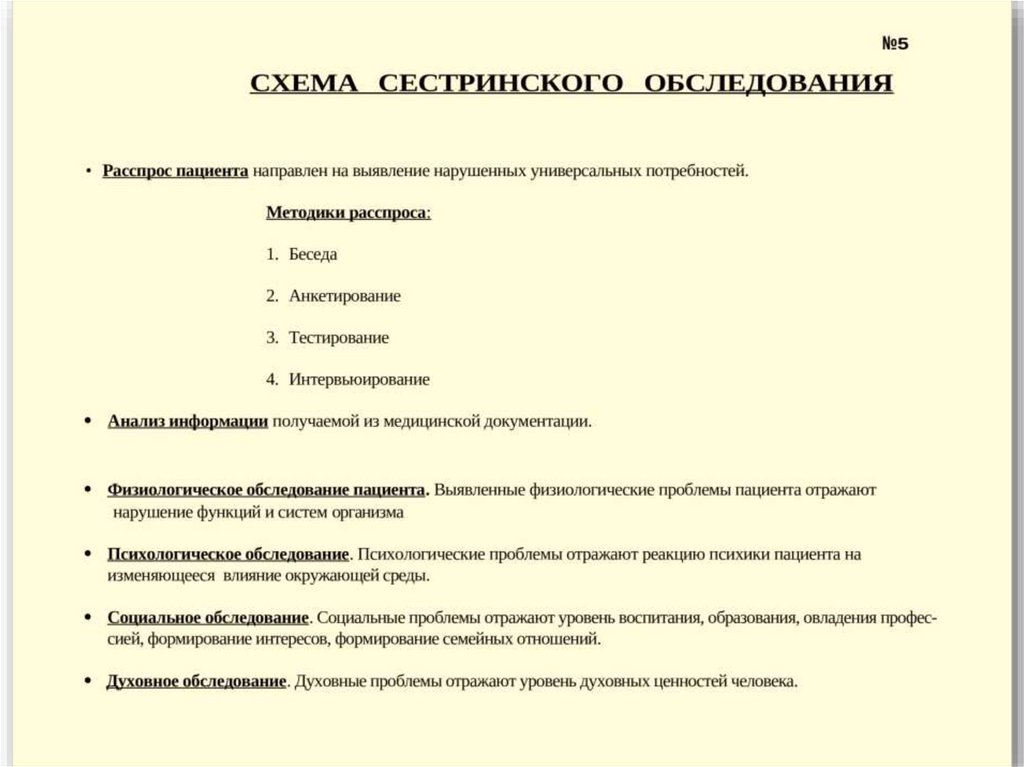 №5

СХЕМА СЕСТРИНСКОГО ОБСЛЕДОВАНИЯ

• Расспрос пациента направлен на выявление нарушенных универсальных потребностей.

Методики расспроса:

1. Беседа

2. Анкетирование

3. Тестирование

4. Интервьюирование

• Анализ информации получаемой из медицинской документации.

• Физиологическое обследование пациента. Выявленные физиологические проблемы пациента отражают нарушение функций и систем организма

• Психологическое обследование. Психологические проблемы отражают реакцию психики пациента на изменяющееся влияние окружающей среды.

• Социальное обследование. Социальные проблемы отражают уровень воспитания, образования, овладения профессией, формирование интересов, формирование семейных отношений.

• Духовное обследование. Духовные проблемы отражают уровень духовных ценностей человека.